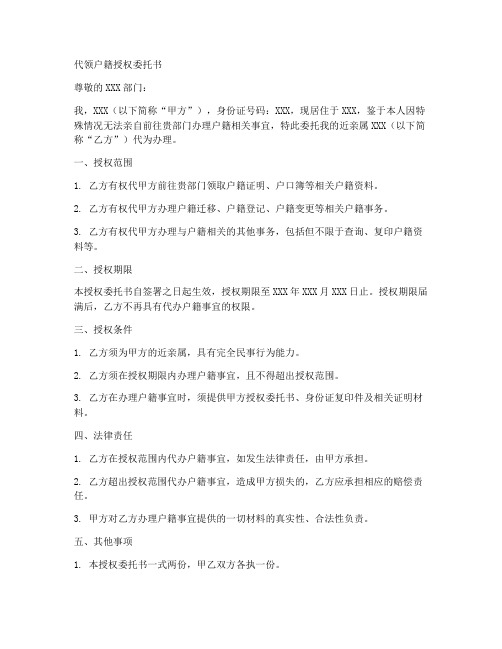 代领户籍授权委托书

尊敬的 XXX 部门：

我，XXX（以下简称“甲方”），身份证号码：XXX，现居住于 XXX，鉴于本人因特殊情况无法亲自前往贵部门办理户籍相关事宜，特此委托我的近亲属 XXX（以下简称“乙方”）代为办理。

一、授权范围

1. 乙方有权代甲方前往贵部门领取户籍证明、户口簿等相关户籍资料。

2. 乙方有权代甲方办理户籍迁移、户籍登记、户籍变更等相关户籍事务。

3. 乙方有权代甲方办理与户籍相关的其他事务，包括但不限于查询、复印户籍资料等。

二、授权期限

本授权委托书自签署之日起生效，授权期限至 XXX 年 XXX 月 XXX 日止。授权期限届满后，乙方不再具有代办户籍事宜的权限。

三、授权条件

1. 乙方须为甲方的近亲属，具有完全民事行为能力。

2. 乙方须在授权期限内办理户籍事宜，且不得超出授权范围。

3. 乙方在办理户籍事宜时，须提供甲方授权委托书、身份证复印件及相关证明材料。

四、法律责任

1. 乙方在授权范围内代办户籍事宜，如发生法律责任，由甲方承担。

2. 乙方超出授权范围代办户籍事宜，造成甲方损失的，乙方应承担相应的赔偿责任。

3. 甲方对乙方办理户籍事宜提供的一切材料的真实性、合法性负责。

五、其他事项

1. 本授权委托书一式两份，甲乙双方各执一份。